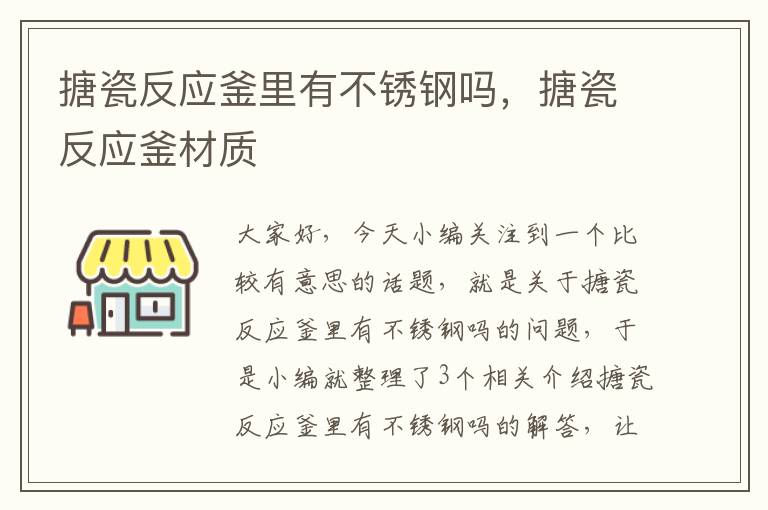 搪瓷反应釜里有不锈钢吗，搪瓷反应釜材质

大家好，今天小编关注到一个比较有意思的话题，就是关于搪瓷反应釜里有不锈钢吗的问题，于是小编就整理了3个相关介绍搪瓷反应釜里有不锈钢吗的解答，让